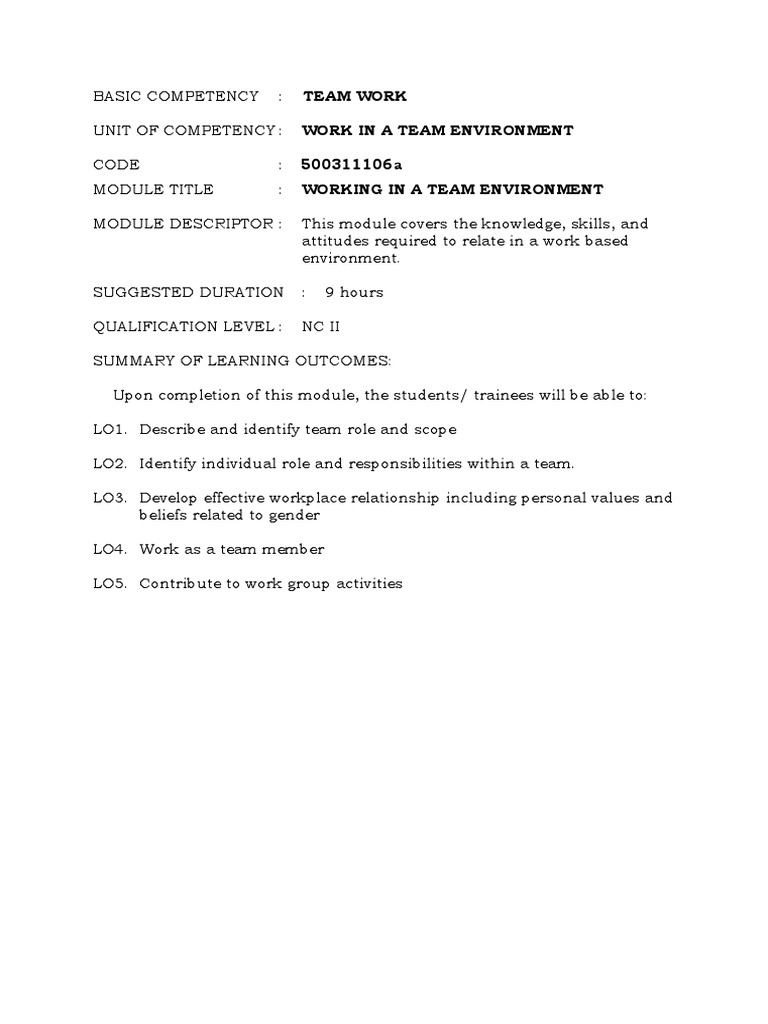 BASIC COMPETENCY : TEAM WORK

UNIT OF COMPETENCY : WORK IN A TEAM ENVIRONMENT

CODE : 500311106a
MODULE TITLE : WORKING IN A TEAM ENVIRONMENT

MODULE DESCRIPTOR : This module covers the knowledge, skills, and attitudes required to relate in a work based environment.

SUGGESTED DURATION : 9 hours

QUALIFICATION LEVEL : NC II

SUMMARY OF LEARNING OUTCOMES:

Upon completion of this module, the students/ trainees will be able to:

LO1. Describe and identify team role and scope

LO2. Identify individual role and responsibilities within a team.

LO3. Develop effective workplace relationship including personal values and beliefs related to gender

LO4. Work as a team member

LO5. Contribute to work group activities